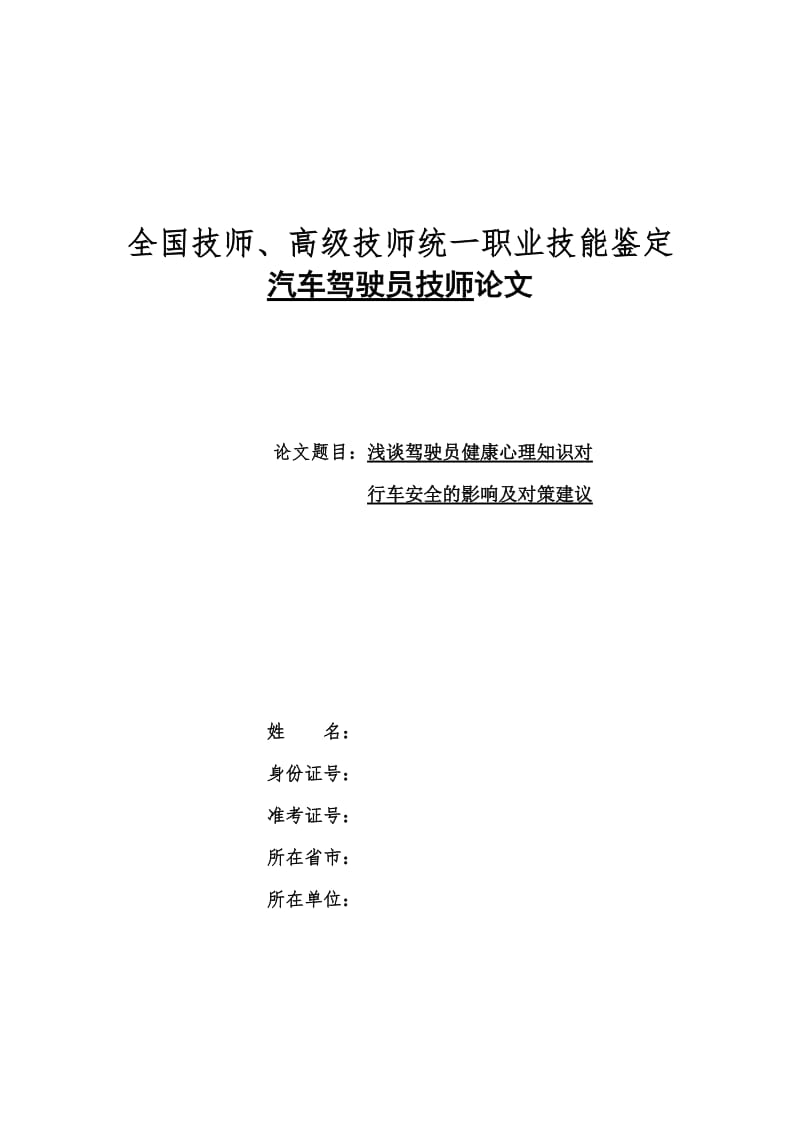 全国技师、高级技师统一职业技能鉴定
汽车驾驶员技师论文

论文题目：浅谈驾驶员健康心理知识对行车安全的影响及对策建议

姓　　名：
身份证号：
准考证号：
所在省市：
所在单位：